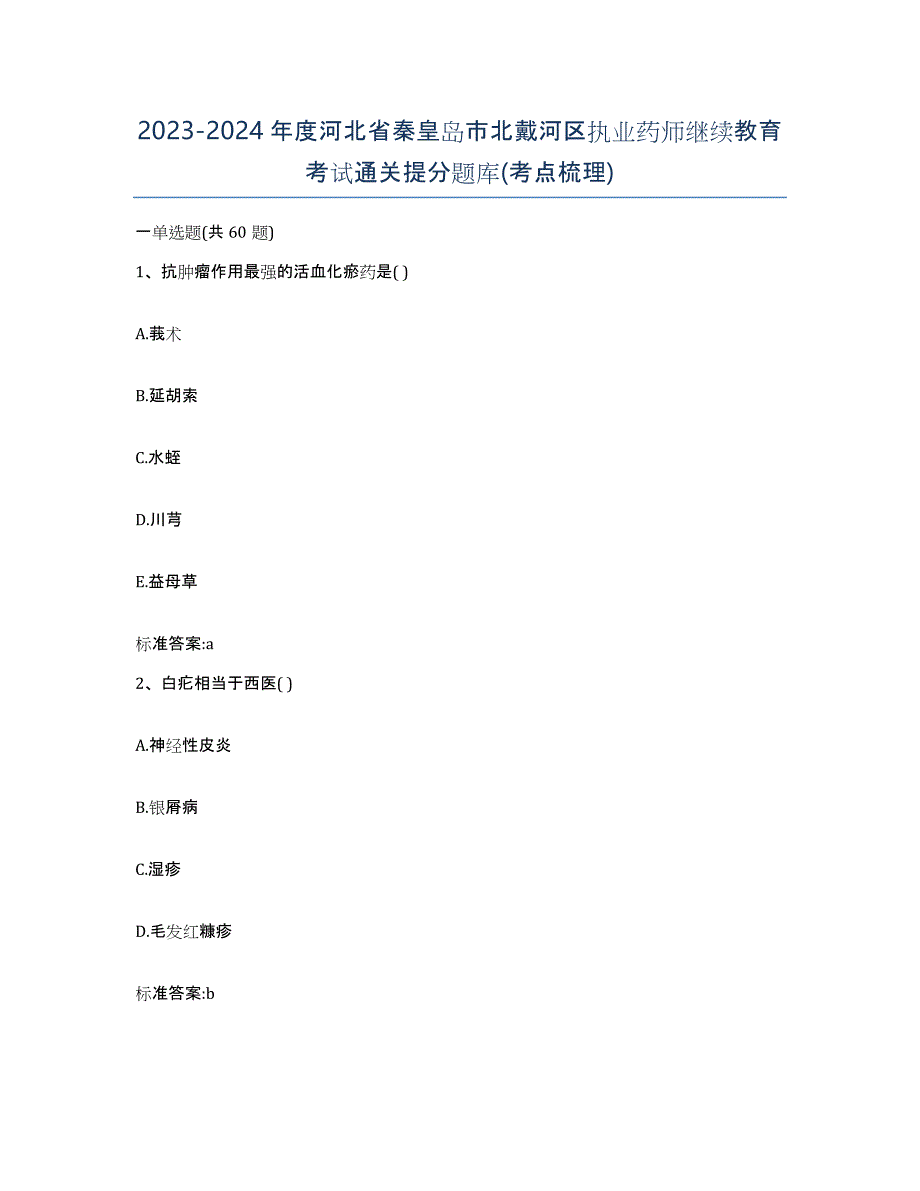 2023-2024 年度河北省秦皇岛市北戴河区执业药师继续教育考试通关提分题库(考点梳理)

一单选题(共 60 题)

1、抗肿瘤作用最强的活血化瘀药是( )

A.莪术

B.延胡索

C.水蛭

D.川芎

E.益母草

标准答案:a

2、白疕相当于西医( )

A.神经性皮炎

B.银屑病

C.湿疹

D.毛发红糠疹

标准答案:b